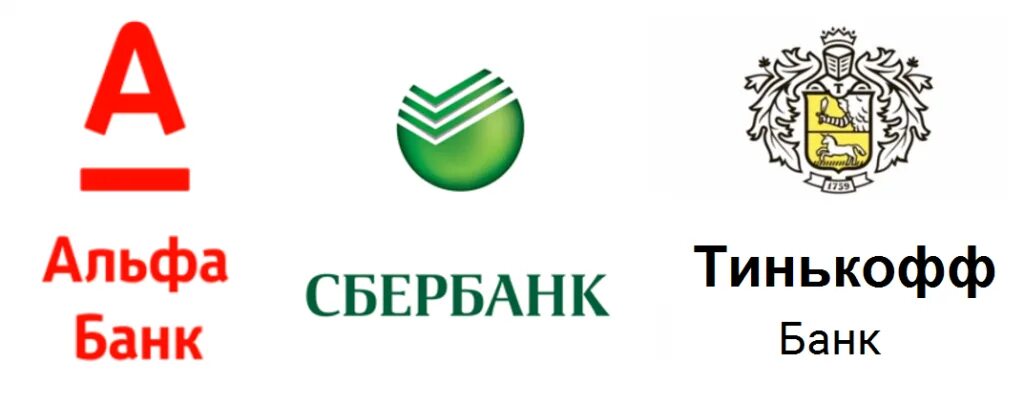 А

Альфа
Банк

СБЕРБАНК

Т
1759

Тинькофф
Банк